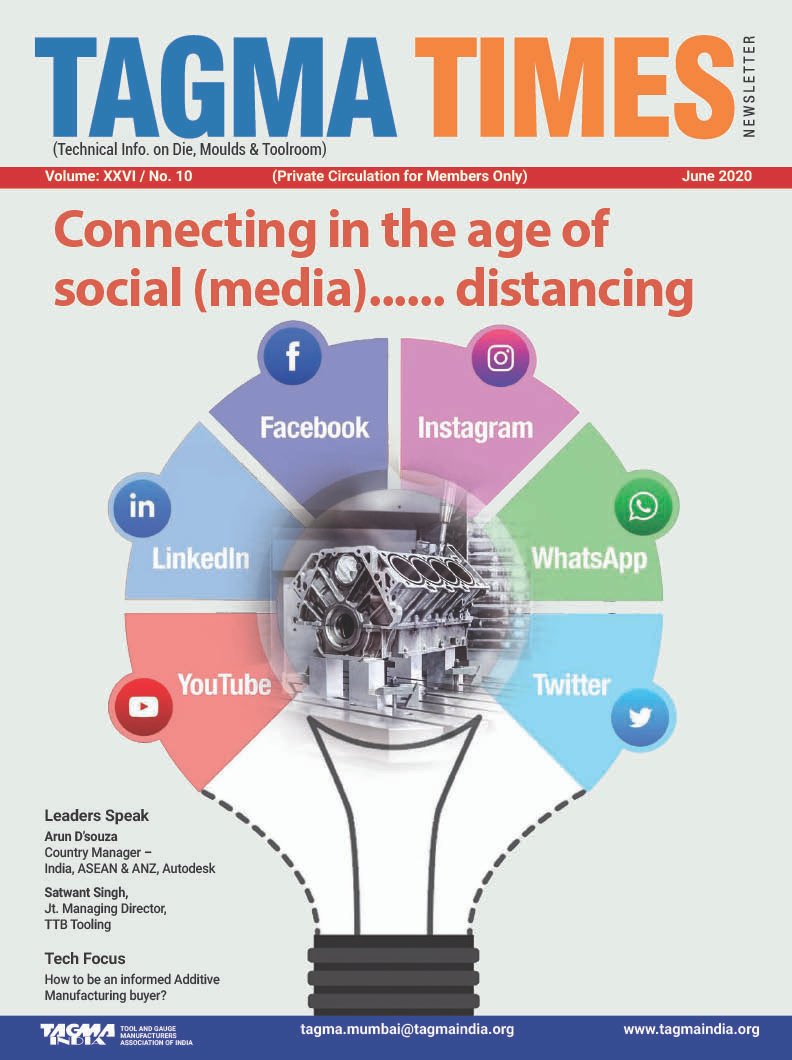 TAGMA TIMES

NEWSLETTER

(Technical Info. on Die, Moulds & Toolroom)

Volume: XXVI / No. 10 (Private Circulation for Members Only) June 2020

Connecting in the age of social (media)...... distancing

Facebook

Instagram

LinkedIn

WhatsApp

YouTube

Twitter

Leaders Speak

Arun D'souza
Country Manager – India, ASEAN & ANZ, Autodesk

Satwant Singh,
Jt. Managing Director,
TTB Tooling

Tech Focus

How to be an informed Additive Manufacturing buyer?

TAGMA INDIA TOOL AND GAUGE MANUFACTURERS ASSOCIATION OF INDIA

tagma.mumbai@tagmaindia.org

www.tagmaindia.org